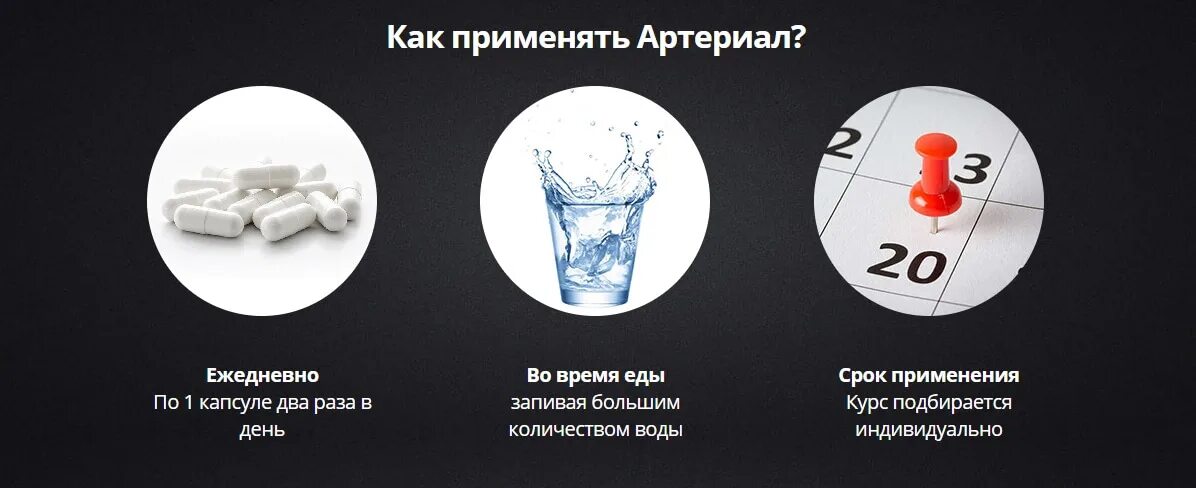 Как применять Артериал?

2
3
20

Ежедневно
По 1 капсуле два раза в день

Во время еды
запивая большим количеством воды

Срок применения
Курс подбирается индивидуально